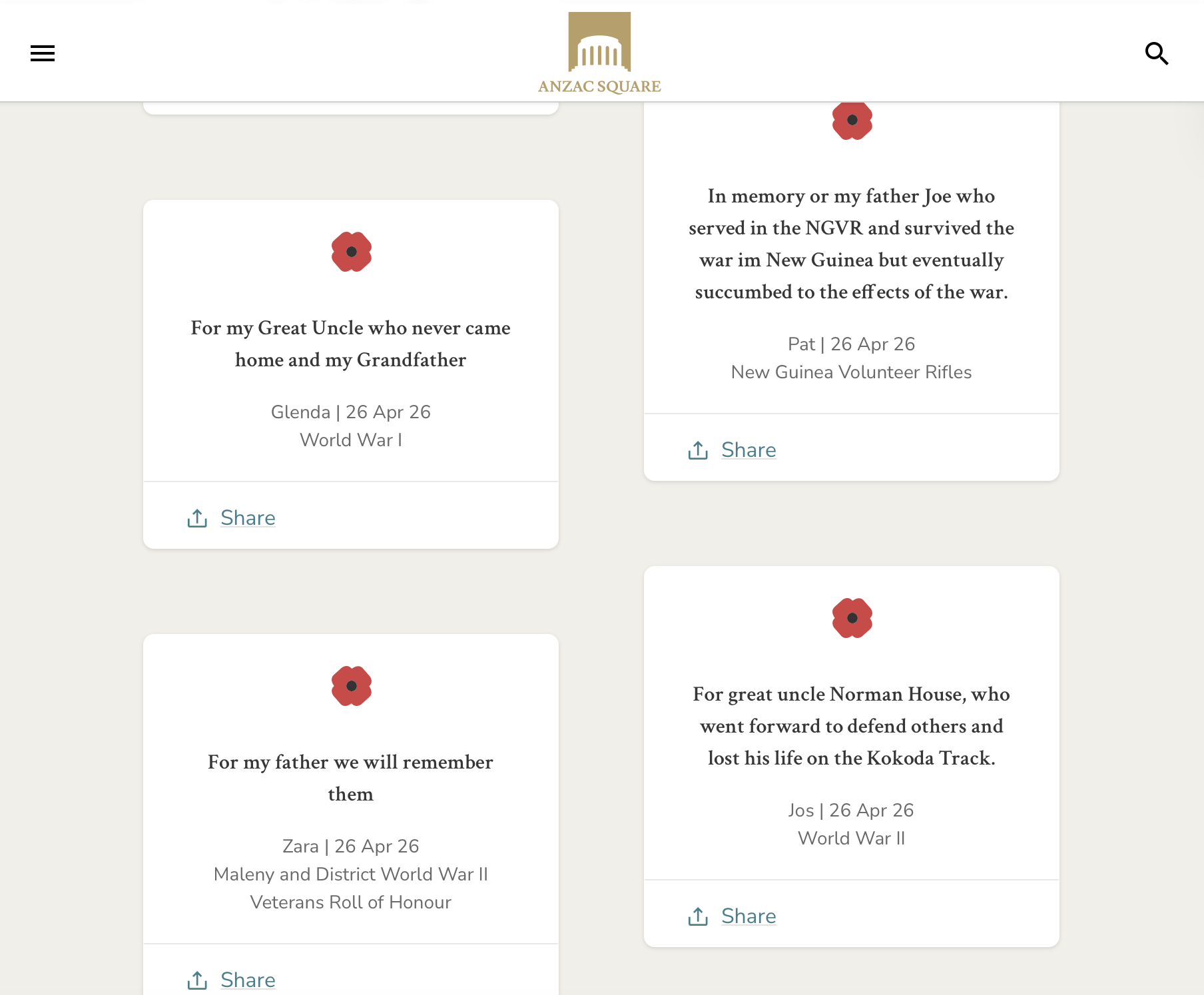 ANZAC SQUARE

For my Great Uncle who never came home and my Grandfather

Glenda | 26 Apr 26
World War I

Share

For my father we will remember them

Zara | 26 Apr 26
Maleny and District World War II Veterans Roll of Honour

Share

In memory or my father Joe who served in the NGVR and survived the war im New Guinea but eventually succumbed to the effects of the war.

Pat | 26 Apr 26
New Guinea Volunteer Rifles

Share

For great uncle Norman House, who went forward to defend others and lost his life on the Kokoda Track.

Jos | 26 Apr 26
World War II

Share